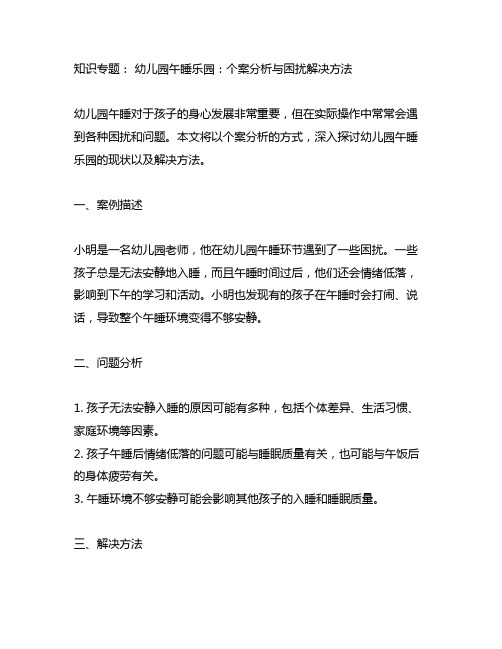 知识专题： 幼儿园午睡乐园：个案分析与困扰解决方法

幼儿园午睡对于孩子的身心发展非常重要，但在实际操作中常常会遇到各种困扰和问题。本文将以个案分析的方式，深入探讨幼儿园午睡乐园的现状以及解决方法。

一、案例描述

小明是一名幼儿园老师，他在幼儿园午睡环节遇到了一些困扰。一些孩子总是无法安静地入睡，而且午睡时间过后，他们还会情绪低落，影响到下午的学习和活动。小明也发现有的孩子在午睡时会打闹、说话，导致整个午睡环境变得不够安静。

二、问题分析

1. 孩子无法安静入睡的原因可能有多种，包括个体差异、生活习惯、家庭环境等因素。
2. 孩子午睡后情绪低落的问题可能与睡眠质量有关，也可能与午饭后的身体疲劳有关。
3. 午睡环境不够安静可能会影响其他孩子的入睡和睡眠质量。

三、解决方法